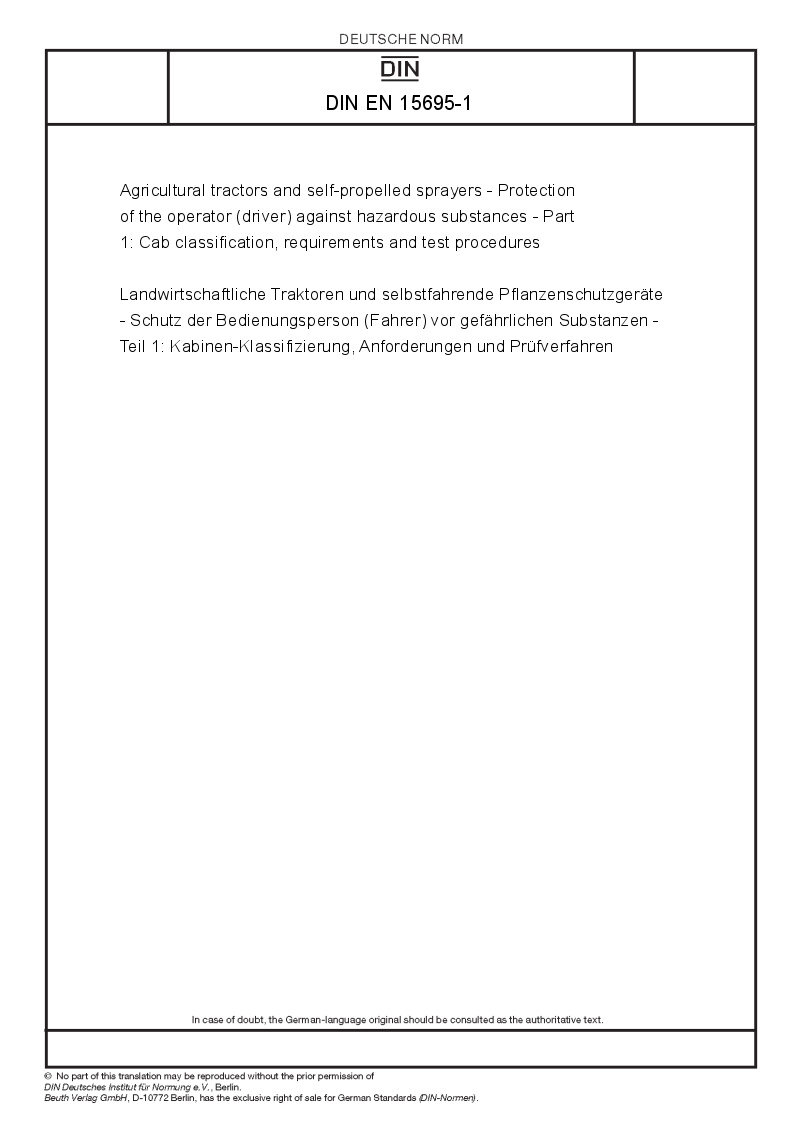 DEUTSCHE NORM

DIN

DIN EN 15695-1

Agricultural tractors and self-propelled sprayers - Protection of the operator (driver) against hazardous substances - Part 1: Cab classification, requirements and test procedures

Landwirtschaftliche Traktoren und selbstfahrende Pflanzenschutzgeräte - Schutz der Bedienungsperson (Fahrer) vor gefährlichen Substanzen - Teil 1: Kabinen-Klassifizierung, Anforderungen und Prüfverfahren

In case of doubt, the German-language original should be consulted as the authoritative text.

© No part of this translation may be reproduced without the prior permission of DIN Deutsches Institut für Normung e.V., Berlin.
Beuth Verlag GmbH, D-10772 Berlin, has the exclusive right of sale for German Standards (DIN-Normen).